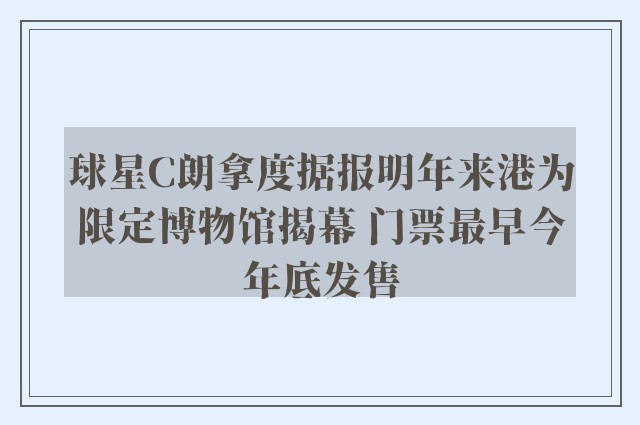 球星C朗拿度据报明年来港为限定博物馆揭幕 门票最早今年底发售